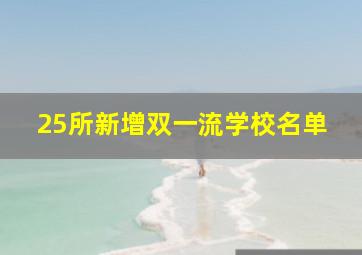 25所新增双一流学校名单